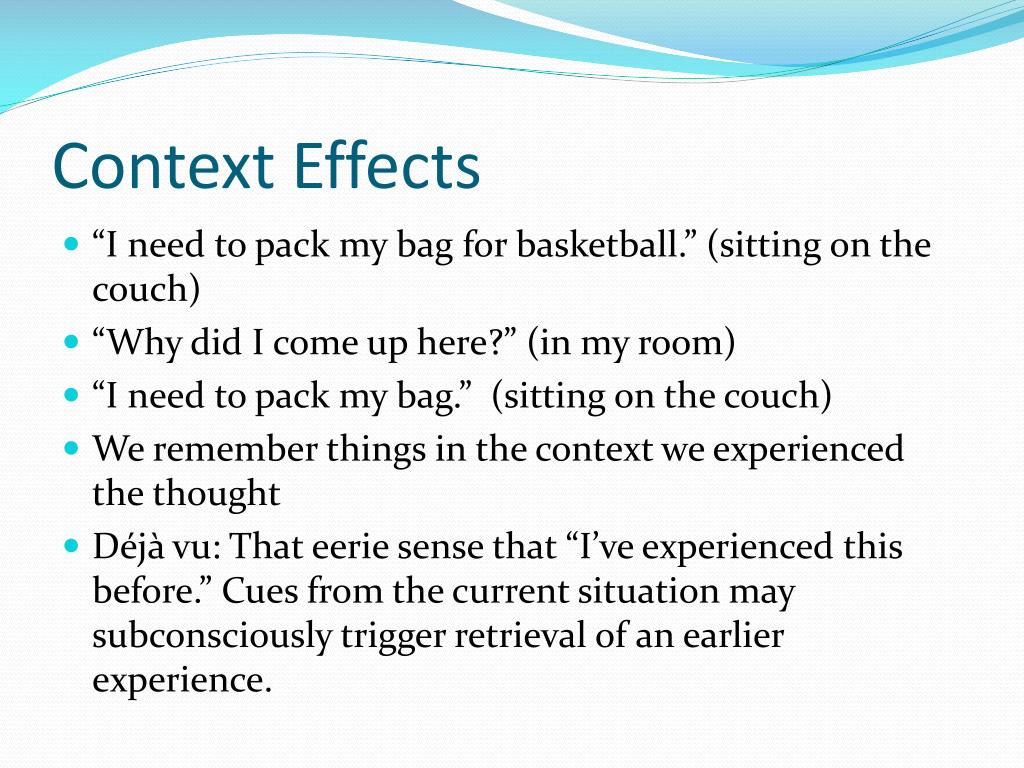 Context Effects

- “I need to pack my bag for basketball.” (sitting on the couch)
- “Why did I come up here?” (in my room)
- “I need to pack my bag.” (sitting on the couch)
- We remember things in the context we experienced the thought
- Déjà vu: That eerie sense that “I’ve experienced this before.” Cues from the current situation may subconsciously trigger retrieval of an earlier experience.